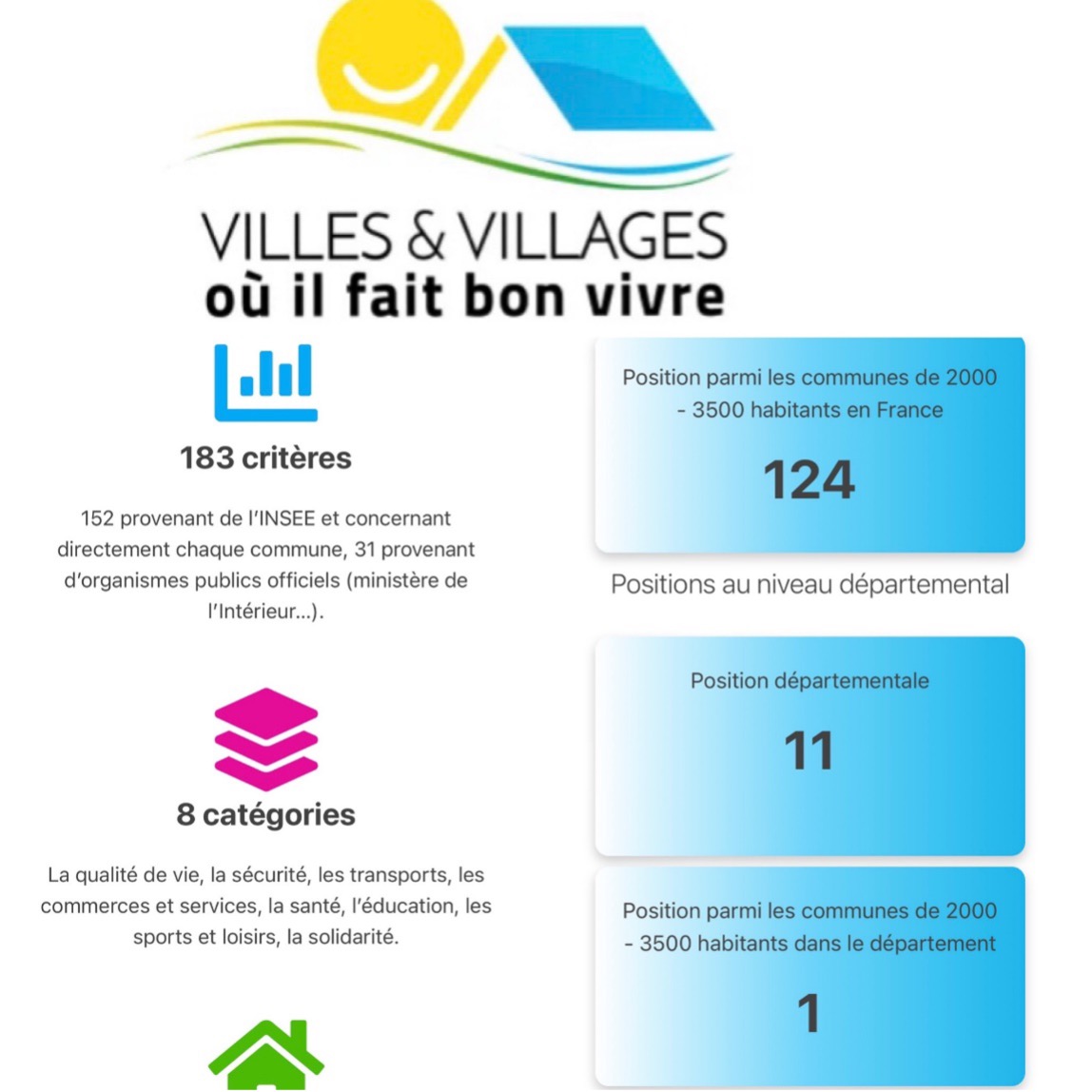 VILLES & VILLAGES
où il fait bon vivre

183 critères

152 provenant de l'INSEE et concernant directement chaque commune, 31 provenant d'organismes publics officiels (ministère de l'Intérieur...).

8 catégories

La qualité de vie, la sécurité, les transports, les commerces et services, la santé, l'éducation, les sports et loisirs, la solidarité.

Position parmi les communes de 2000 - 3500 habitants en France

124

Positions au niveau départemental

Position départementale

11

Position parmi les communes de 2000 - 3500 habitants dans le département

1